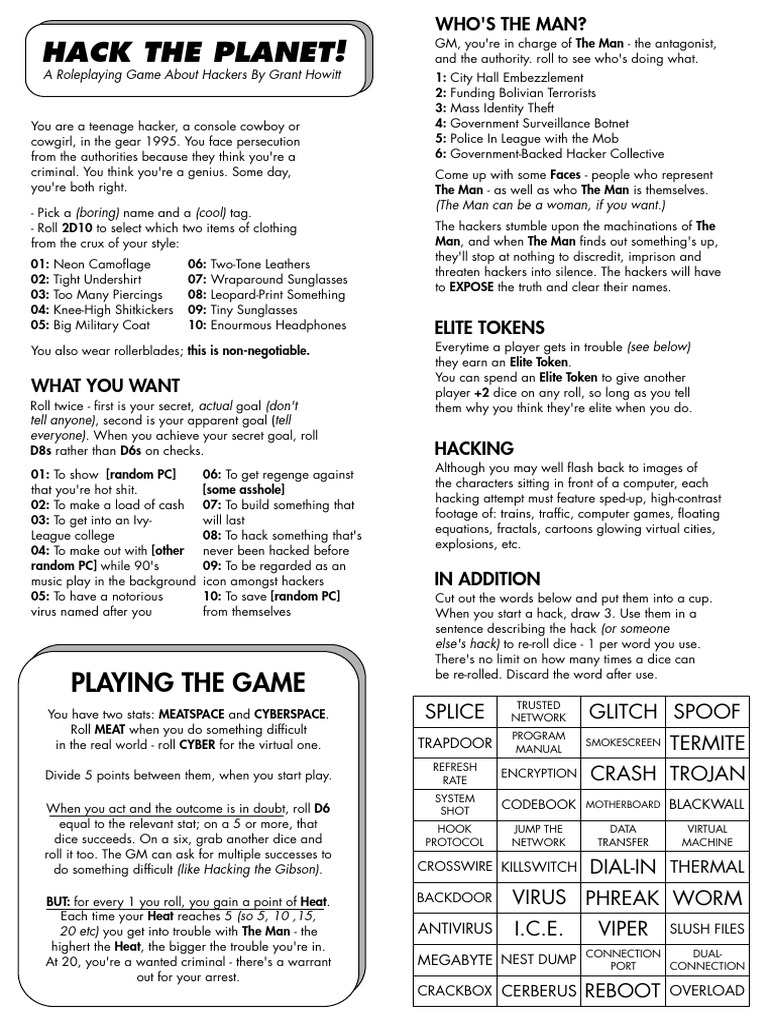 HACK THE PLANET!
A Roleplaying Game About Hackers By Grant Howitt

You are a teenage hacker, a console cowboy or cowgirl, in the gear 1995. You face persecution from the authorities because they think you're a criminal. You think you're a genius. Some day, you're both right.

- Pick a (boring) name and a (cool) tag.
- Roll 2D10 to select which two items of clothing from the crux of your style:

01: Neon Camoflage
02: Tight Undershirt
03: Too Many Piercings
04: Knee-High Shitkickers
05: Big Military Coat
06: Two-Tone Leathers
07: Wraparound Sunglasses
08: Leopard-Print Something
09: Tiny Sunglasses
10: Enourmous Headphones

You also wear rollerblades; this is non-negotiable.

WHAT YOU WANT
Roll twice - first is your secret, actual goal (don't tell anyone), second is your apparent goal (tell everyone). When you achieve your secret goal, roll D8s rather than D6s on checks.

01: To show [random PC] that you're hot shit.
02: To make a load of cash
03: To get into an Ivy-League college
04: To make out with [other random PC] while 90's music play in the background
05: To have a notorious virus named after you
06: To get regenge against [some asshole]
07: To build something that will last
08: To hack something that's never been hacked before
09: To be regarded as an icon amongst hackers
10: To save [random PC] from themselves

PLAYING THE GAME
You have two stats: MEATSPACE and CYBERSPACE. Roll MEAT when you do something difficult in the real world - roll CYBER for the virtual one.

Divide 5 points between them, when you start play.

When you act and the outcome is in doubt, roll D6 equal to the relevant stat; on a 5 or more, that dice succeeds. On a six, grab another dice and roll it too. The GM can ask for multiple successes to do something difficult (like Hacking the Gibson).

BUT: for every 1 you roll, you gain a point of Heat. Each time your Heat reaches 5 (so 5, 10 ,15, 20 etc) you get into trouble with The Man - the highert the Heat, the bigger the trouble you're in. At 20, you're a wanted criminal - there's a warrant out for your arrest.

WHO'S THE MAN?
GM, you're in charge of The Man - the antagonist, and the authority. roll to see who's doing what.
1: City Hall Embezzlement
2: Funding Bolivian Terrorists
3: Mass Identity Theft
4: Government Surveillance Botnet
5: Police In League with the Mob
6: Government-Backed Hacker Collective

Come up with some Faces - people who represent The Man - as well as who The Man is themselves. (The Man can be a woman, if you want.)

The hackers stumble upon the machinations of The Man, and when The Man finds out something's up, they'll stop at nothing to discredit, imprison and threaten hackers into silence. The hackers will have to EXPOSE the truth and clear their names.

ELITE TOKENS
Everytime a player gets in trouble (see below) they earn an Elite Token.
You can spend an Elite Token to give another player +2 dice on any roll, so long as you tell them why you think they're elite when you do.

HACKING
Although you may well flash back to images of the characters sitting in front of a computer, each hacking attempt must feature sped-up, high-contrast footage of: trains, traffic, computer games, floating equations, fractals, cartoons glowing virtual cities, explosions, etc.

IN ADDITION
Cut out the words below and put them into a cup. When you start a hack, draw 3. Use them in a sentence describing the hack (or someone else's hack) to re-roll dice - 1 per word you use. There's no limit on how many times a dice can be re-rolled. Discard the word after use.

| SPLICE | TRUSTED NETWORK | GLITCH | SPOOF |
|---|---|---|---|
| TRAPDOOR | PROGRAM MANUAL | SMOKESCREEN | TERMITE |
| REFRESH RATE | ENCRYPTION | CRASH | TROJAN |
| SYSTEM SHOT | CODEBOOK | MOTHERBOARD | BLACKWALL |
| HOOK PROTOCOL | JUMP THE NETWORK | DATA TRANSFER | VIRTUAL MACHINE |
| CROSSWIRE | KILLSWITCH | DIAL-IN | THERMAL |
| BACKDOOR | VIRUS | PHREAK | WORM |
| ANTIVIRUS | I.C.E. | VIPER | SLUSH FILES |
| MEGABYTE | NEST DUMP | CONNECTION PORT | DUAL-CONNECTION |
| CRACKBOX | CERBERUS | REBOOT | OVERLOAD |